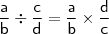 $\frac{a}{b} \div \frac{c}{d} = \frac{a}{b} \times \frac{d}{c}$